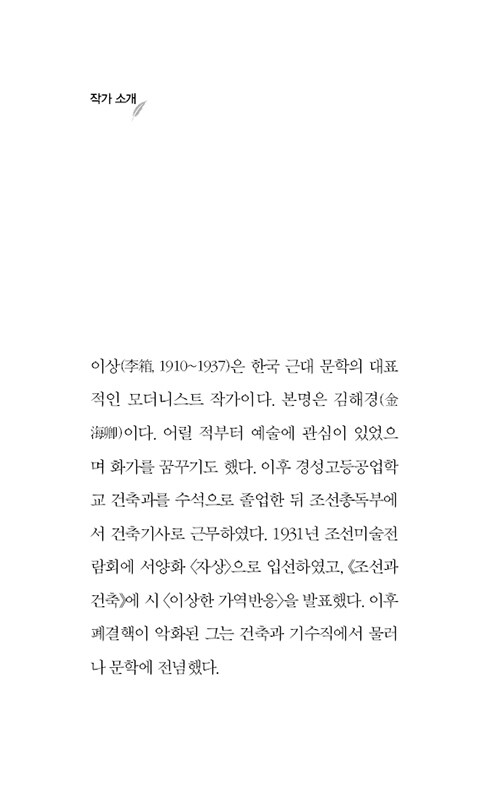 작가 소개

이상(李箱, 1910~1937)은 한국 근대 문학의 대표적인 모더니스트 작가이다. 본명은 김해경(金海卿)이다. 어릴 적부터 예술에 관심이 있었으며 화가를 꿈꾸기도 했다. 이후 경성고등공업학교 건축과를 수석으로 졸업한 뒤 조선총독부에서 건축기사로 근무하였다. 1931년 조선미술전람회에 서양화 〈자상〉으로 입선하였고, 《조선과 건축》에 시 〈이상한 가역반응〉을 발표했다. 이후 폐결핵이 악화된 그는 건축과 기수직에서 물러나 문학에 전념했다.